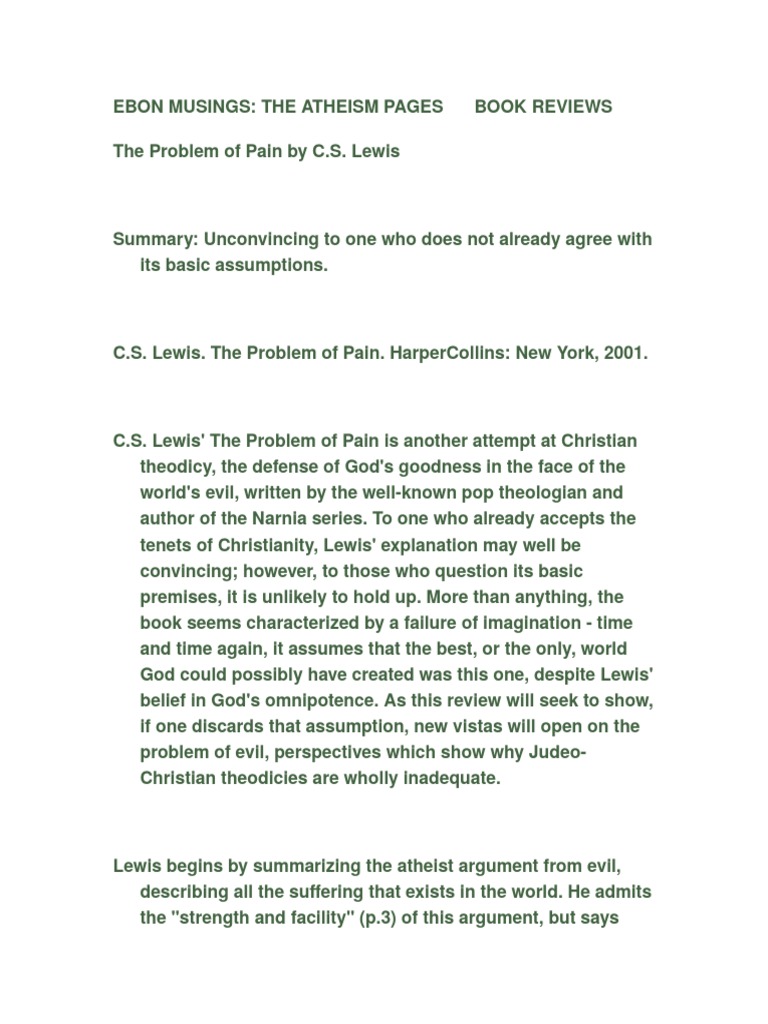 EBON MUSINGS: THE ATHEISM PAGES BOOK REVIEWS

The Problem of Pain by C.S. Lewis

Summary: Unconvincing to one who does not already agree with its basic assumptions.

C.S. Lewis. The Problem of Pain. HarperCollins: New York, 2001.

C.S. Lewis' The Problem of Pain is another attempt at Christian theodicy, the defense of God's goodness in the face of the world's evil, written by the well-known pop theologian and author of the Narnia series. To one who already accepts the tenets of Christianity, Lewis' explanation may well be convincing; however, to those who question its basic premises, it is unlikely to hold up. More than anything, the book seems characterized by a failure of imagination - time and time again, it assumes that the best, or the only, world God could possibly have created was this one, despite Lewis' belief in God's omnipotence. As this review will seek to show, if one discards that assumption, new vistas will open on the problem of evil, perspectives which show why Judeo-Christian theodicies are wholly inadequate.

Lewis begins by summarizing the atheist argument from evil, describing all the suffering that exists in the world. He admits the "strength and facility" (p.3) of this argument, but says